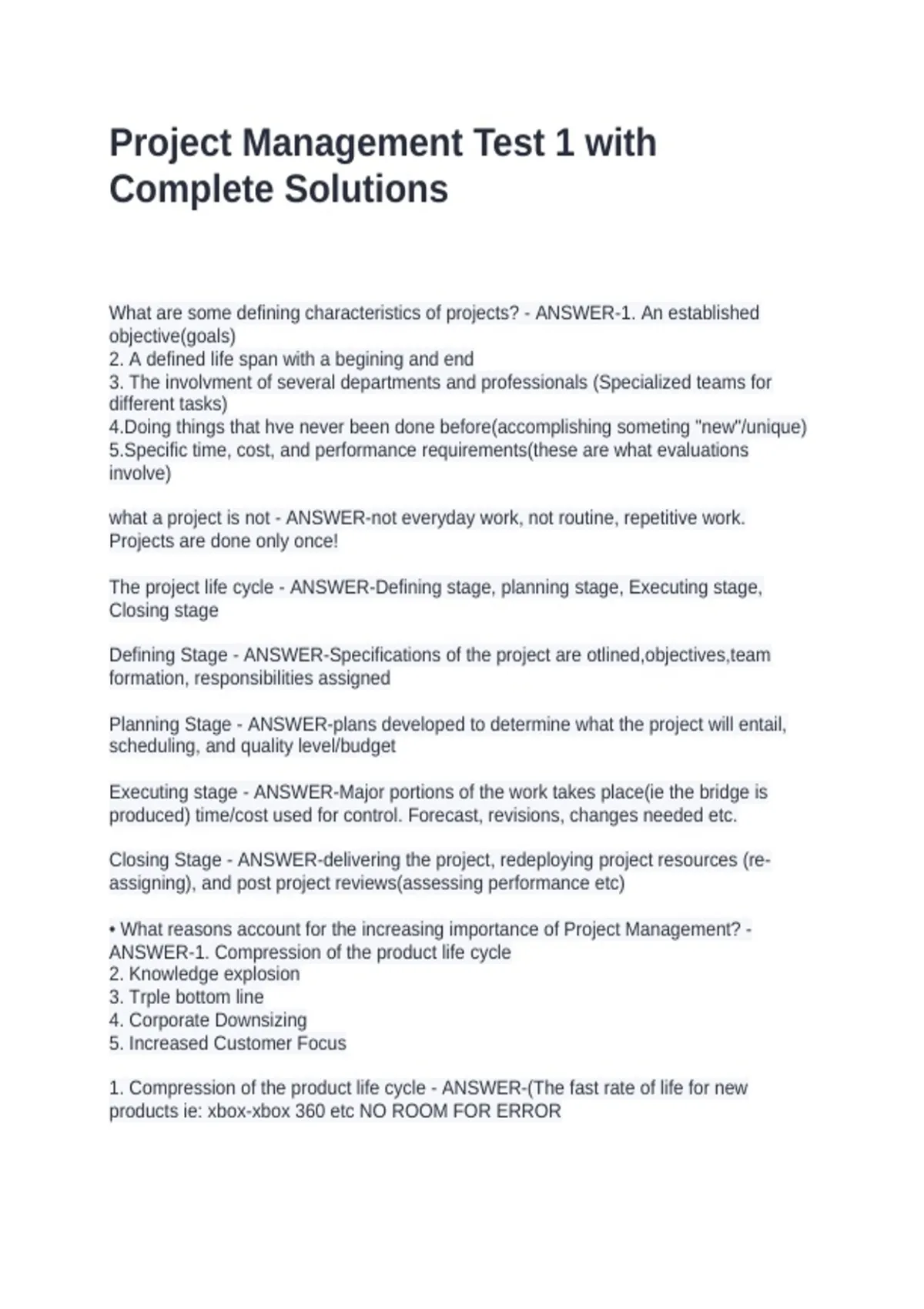 Project Management Test 1 with Complete Solutions

What are some defining characteristics of projects? - ANSWER-1. An established objective(goals)
2. A defined life span with a begining and end
3. The involvment of several departments and professionals (Specialized teams for different tasks)
4.Doing things that hve never been done before(accomplishing someting "new"/unique)
5.Specific time, cost, and performance requirements(these are what evaluations involve)

what a project is not - ANSWER-not everyday work, not routine, repetitive work. Projects are done only once!

The project life cycle - ANSWER-Defining stage, planning stage, Executing stage, Closing stage

Defining Stage - ANSWER-Specifications of the project are otlined,objectives,team formation, responsibilities assigned

Planning Stage - ANSWER-plans developed to determine what the project will entail, scheduling, and quality level/budget

Executing stage - ANSWER-Major portions of the work takes place(ie the bridge is produced) time/cost used for control. Forecast, revisions, changes needed etc.

Closing Stage - ANSWER-delivering the project, redeploying project resources (re-assigning), and post project reviews(assessing performance etc)

• What reasons account for the increasing importance of Project Management? - ANSWER-1. Compression of the product life cycle
2. Knowledge explosion
3. Trple bottom line
4. Corporate Downsizing
5. Increased Customer Focus

1. Compression of the product life cycle - ANSWER-(The fast rate of life for new products ie: xbox-xbox 360 etc NO ROOM FOR ERROR